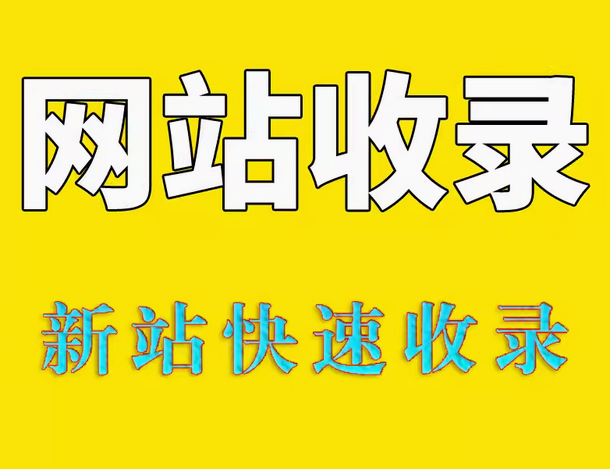 网站收录

新站快速收录